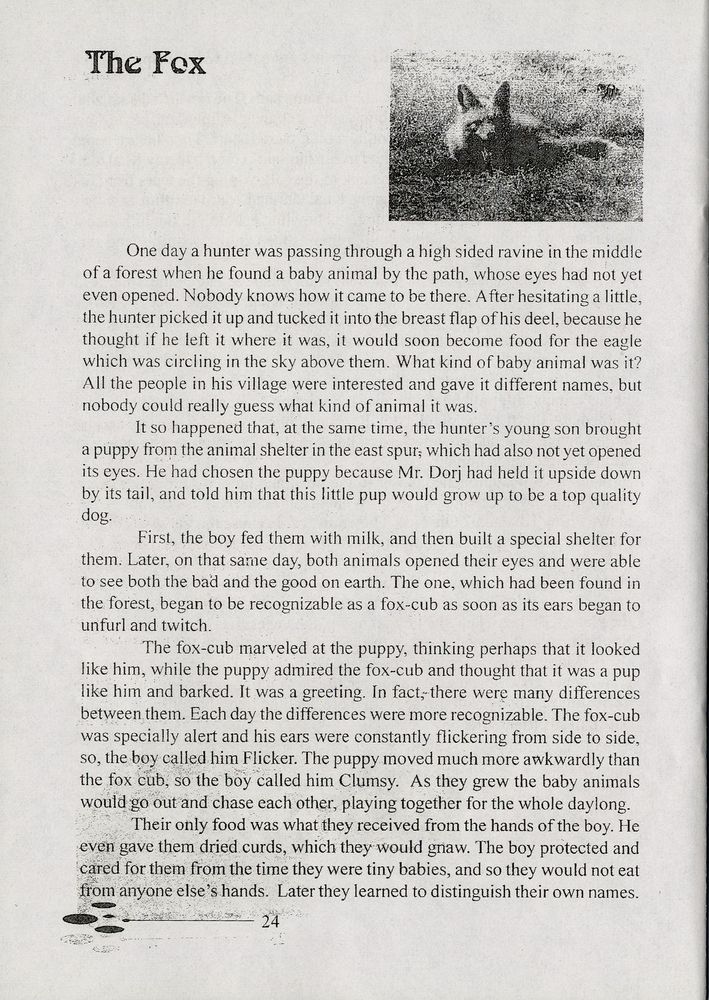 The Fox

One day a hunter was passing through a high sided ravine in the middle of a forest when he found a baby animal by the path, whose eyes had not yet even opened. Nobody knows how it came to be there. After hesitating a little, the hunter picked it up and tucked it into the breast flap of his deel, because he thought if he left it where it was, it would soon become food for the eagle which was circling in the sky above them. What kind of baby animal was it? All the people in his village were interested and gave it different names, but nobody could really guess what kind of animal it was.

It so happened that, at the same time, the hunter's young son brought a puppy from the animal shelter in the east spur, which had also not yet opened its eyes. He had chosen the puppy because Mr. Dorj had held it upside down by its tail, and told him that this little pup would grow up to be a top quality dog.

First, the boy fed them with milk, and then built a special shelter for them. Later, on that same day, both animals opened their eyes and were able to see both the bad and the good on earth. The one, which had been found in the forest, began to be recognizable as a fox-cub as soon as its ears began to unfurl and twitch.

The fox-cub marveled at the puppy, thinking perhaps that it looked like him, while the puppy admired the fox-cub and thought that it was a pup like him and barked. It was a greeting. In fact, there were many differences between them. Each day the differences were more recognizable. The fox-cub was specially alert and his ears were constantly flickering from side to side, so, the boy called him Flicker. The puppy moved much more awkwardly than the fox cub, so the boy called him Clumsy. As they grew the baby animals would go out and chase each other, playing together for the whole daylong.

Their only food was what they received from the hands of the boy. He even gave them dried curds, which they would gnaw. The boy protected and cared for them from the time they were tiny babies, and so they would not eat from anyone else's hands. Later they learned to distinguish their own names.

24